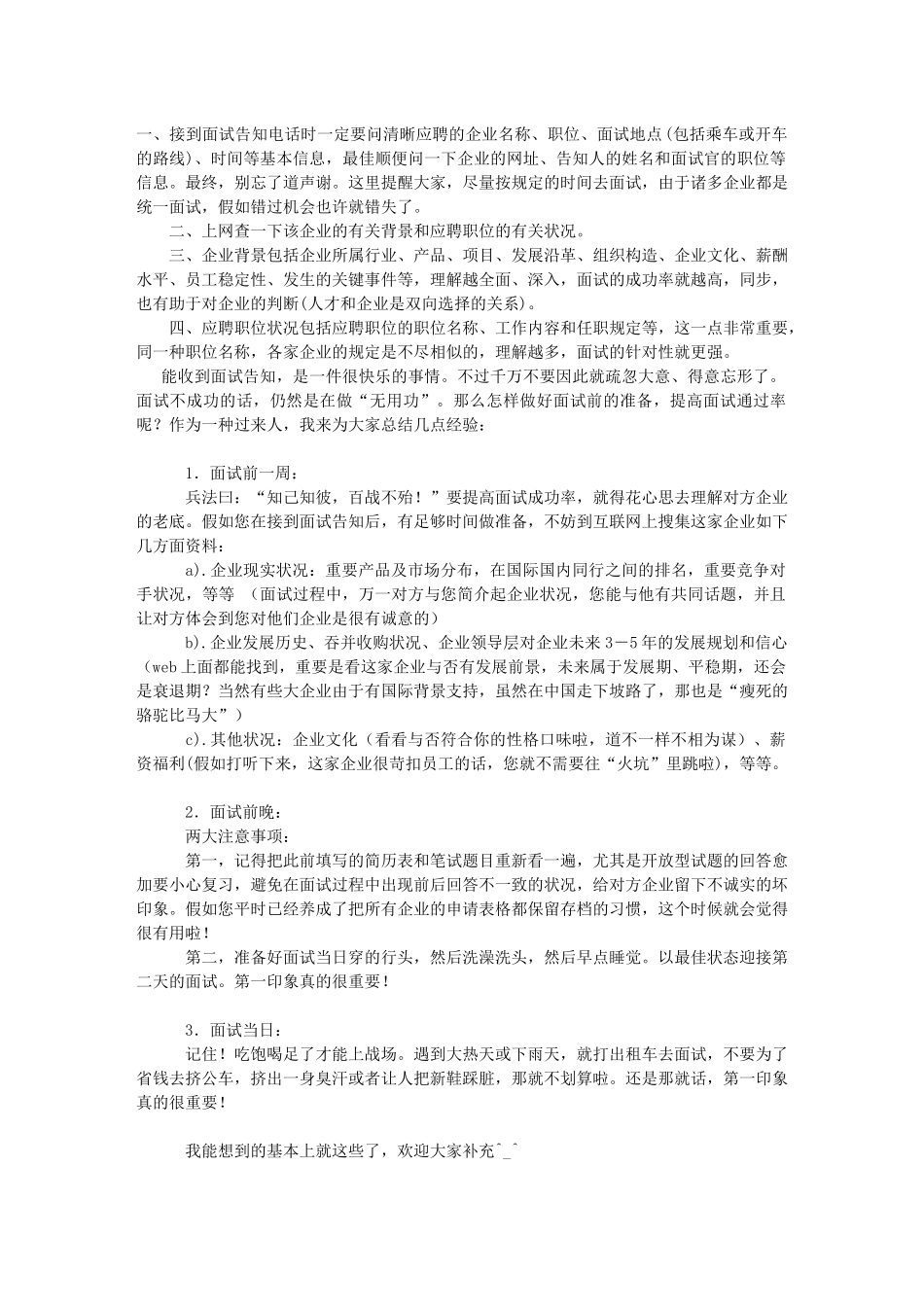 一、接到面试告知电话时一定要问清晰应聘的企业名称、职位、面试地点(包括乘车或开车的路线)、时间等基本信息，最佳顺便问一下企业的网址、告知人的姓名和面试官的职位等信息。最终，别忘了道声谢。这里提醒大家，尽量按规定的时间去面试，由于诸多企业都是统一面试，假如错过机会也许就错失了。

二、上网查一下该企业的有关背景和应聘职位的有关状况。

三、企业背景包括企业所属行业、产品、项目、发展沿革、组织构造、企业文化、薪酬水平、员工稳定性、发生的关键事件等，理解越全面、深入，面试的成功率就越高，同步，也有助于对企业的判断(人才和企业是双向选择的关系)。

四、应聘职位状况包括应聘职位的职位名称、工作内容和任职规定等，这一点非常重要，同一种职位名称，各家企业的规定是不尽相似的，理解越多，面试的针对性就更强。

能收到面试告知，是一件很快乐的事情。不过千万不要因此就疏忽大意、得意忘形了。面试不成功的话，仍然是在做“无用功”。那么怎样做好面试前的准备，提高面试通过率呢？作为一种过来人，我来为大家总结几点经验：

1．面试前一周：

兵法曰：“知己知彼，百战不殆！”要提高面试成功率，就得花心思去理解对方企业的老底。假如您在接到面试告知后，有足够时间做准备，不妨到互联网上搜集这家企业如下几方面资料：

a).企业现实状况：重要产品及市场分布，在国际国内同行之间的排名，重要竞争对手状况，等等 （面试过程中，万一对方与您简介起企业状况，您能与他有共同话题，并且让对方体会到您对他们企业是很有诚意的）

b).企业发展历史、吞并收购状况、企业领导层对企业未来3－5年的发展规划和信心（web上面都能找到，重要是看这家企业与否有发展前景，未来属于发展期、平稳期，还会是衰退期？当然有些大企业由于有国际背景支持，虽然在中国走下坡路了，那也是“瘦死的骆驼比马大”）

c).其他状况：企业文化（看看与否符合你的性格口味啦，道不一样不相为谋）、薪资福利(假如打听下来，这家企业很苛扣员工的话，您就不需要往“火坑”里跳啦)，等等。

2．面试前晚：

两大注意事项：

第一，记得把此前填写的简历表和笔试题目重新看一遍，尤其是开放型试题的回答愈加要小心复习，避免在面试过程中出现前后回答不一致的状况，给对方企业留下不诚实的坏印象。假如您平时已经养成了把所有企业的申请表格都保留存档的习惯，这个时候就会觉得很有用啦！

第二，准备好面试当日穿的行头，然后洗澡洗头，然后早点睡觉。以最佳状态迎接第二天的面试。第一印象真的很重要！

3．面试当日：

记住！吃饱喝足了才能上战场。遇到大热天或下雨天，就打出租车去面试，不要为了省钱去挤公车，挤出一身臭汗或者让人把新鞋踩脏，那就不划算啦。还是那就话，第一印象真的很重要！

我能想到的基本上就这些了，欢迎大家补充^_^